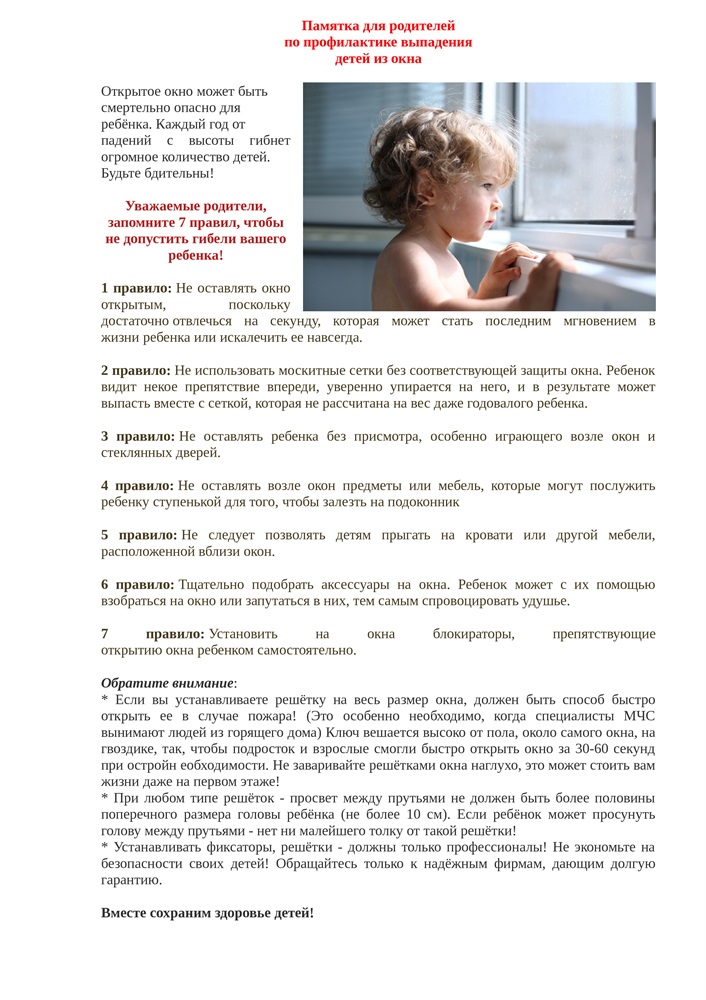 Памятка для родителей
по профилактике выпадения
детей из окна

Открытое окно может быть смертельно опасно для ребёнка. Каждый год от падений с высоты гибнет огромное количество детей. Будьте бдительны!

Уважаемые родители, запомните 7 правил, чтобы не допустить гибели вашего ребенка!

1 правило: Не оставлять окно открытым, поскольку достаточно отвлечься на секунду, которая может стать последним мгновением в жизни ребенка или искалечить ее навсегда.

2 правило: Не использовать москитные сетки без соответствующей защиты окна. Ребенок видит некое препятствие впереди, уверенно упирается на него, и в результате может выпасть вместе с сеткой, которая не рассчитана на вес даже годовалого ребенка.

3 правило: Не оставлять ребенка без присмотра, особенно играющего возле окон и стеклянных дверей.

4 правило: Не оставлять возле окон предметы или мебель, которые могут послужить ребенку ступенькой для того, чтобы залезть на подоконник

5 правило: Не следует позволять детям прыгать на кровати или другой мебели, расположенной вблизи окон.

6 правило: Тщательно подобрать аксессуары на окна. Ребенок может с их помощью взобраться на окно или запутаться в них, тем самым спровоцировать удушье.

7 правило: Установить на окна блокираторы, препятствующие открытию окна ребенком самостоятельно.

Обратите внимание:
* Если вы устанавливаете решётку на весь размер окна, должен быть способ быстро открыть ее в случае пожара! (Это особенно необходимо, когда специалисты МЧС вынимают людей из горящего дома) Ключ вешается высоко от пола, около самого окна, на гвоздике, так, чтобы подросток и взрослые смогли быстро открыть окно за 30-60 секунд при остройн еобходимости. Не заваривайте решётками окна наглухо, это может стоить вам жизни даже на первом этаже!
* При любом типе решёток - просвет между прутьями не должен быть более половины поперечного размера головы ребёнка (не более 10 см). Если ребёнок может просунуть голову между прутьями - нет ни малейшего толку от такой решётки!
* Устанавливать фиксаторы, решётки - должны только профессионалы! Не экономьте на безопасности своих детей! Обращайтесь только к надёжным фирмам, дающим долгую гарантию.

Вместе сохраним здоровье детей!